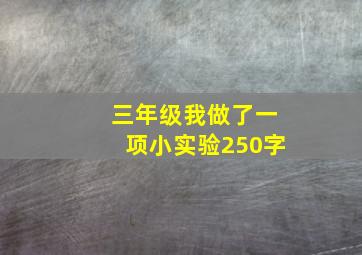 三年级我做了一项小实验250字